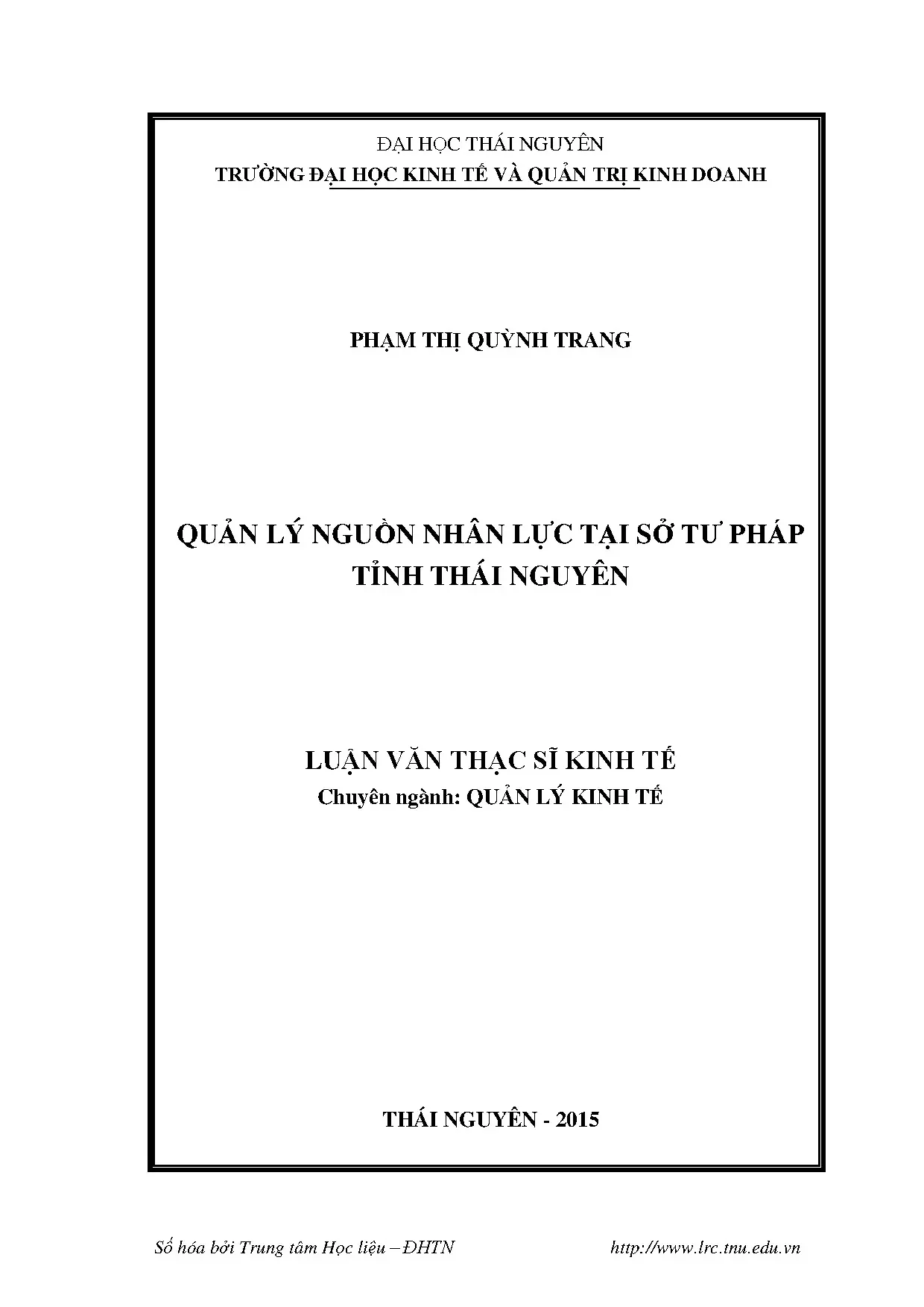 ĐẠI HỌC THÁI NGUYÊN
TRƯỜNG ĐẠI HỌC KINH TẾ VÀ QUẢN TRỊ KINH DOANH

PHẠM THỊ QUỲNH TRANG

QUẢN LÝ NGUỒN NHÂN LỰC TẠI SỞ TƯ PHÁP
TỈNH THÁI NGUYÊN

LUẬN VĂN THẠC SĨ KINH TẾ
Chuyên ngành: QUẢN LÝ KINH TẾ

THÁI NGUYÊN - 2015

Số hóa bởi Trung tâm Học liệu – ĐHTN http://www.lrc.tnu.edu.vn